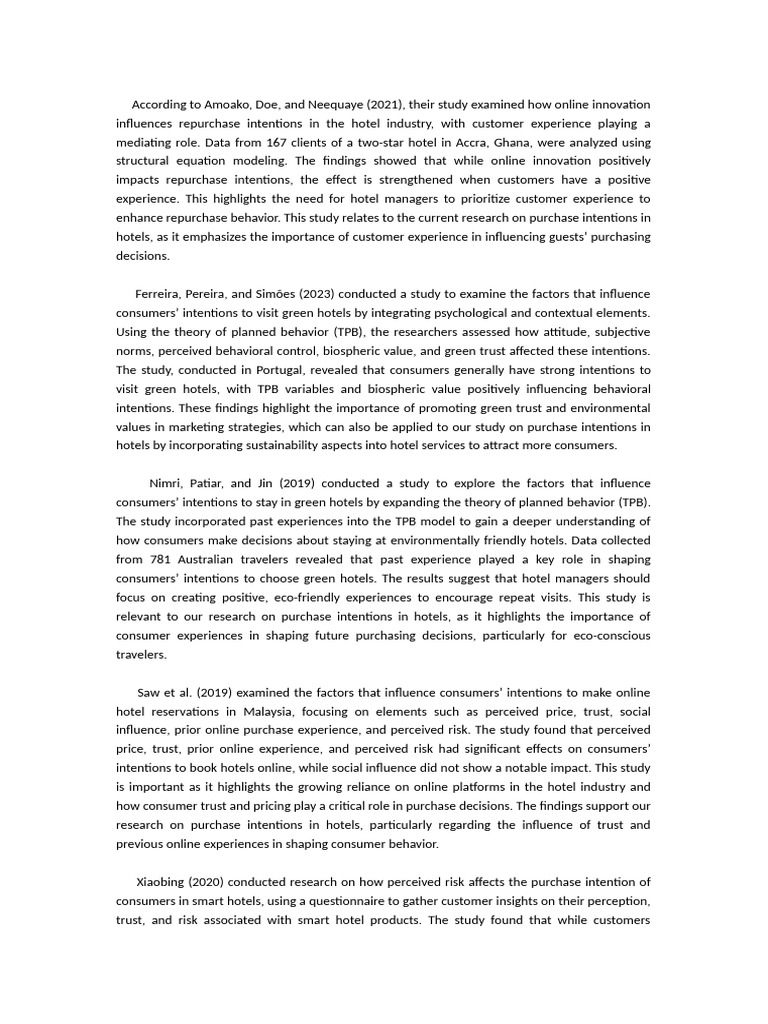 According to Amoako, Doe, and Neequaye (2021), their study examined how online innovation influences repurchase intentions in the hotel industry, with customer experience playing a mediating role. Data from 167 clients of a two-star hotel in Accra, Ghana, were analyzed using structural equation modeling. The findings showed that while online innovation positively impacts repurchase intentions, the effect is strengthened when customers have a positive experience. This highlights the need for hotel managers to prioritize customer experience to enhance repurchase behavior. This study relates to the current research on purchase intentions in hotels, as it emphasizes the importance of customer experience in influencing guests' purchasing decisions.

Ferreira, Pereira, and Simões (2023) conducted a study to examine the factors that influence consumers' intentions to visit green hotels by integrating psychological and contextual elements. Using the theory of planned behavior (TPB), the researchers assessed how attitude, subjective norms, perceived behavioral control, biospheric value, and green trust affected these intentions. The study, conducted in Portugal, revealed that consumers generally have strong intentions to visit green hotels, with TPB variables and biospheric value positively influencing behavioral intentions. These findings highlight the importance of promoting green trust and environmental values in marketing strategies, which can also be applied to our study on purchase intentions in hotels by incorporating sustainability aspects into hotel services to attract more consumers.

Nimri, Patiar, and Jin (2019) conducted a study to explore the factors that influence consumers' intentions to stay in green hotels by expanding the theory of planned behavior (TPB). The study incorporated past experiences into the TPB model to gain a deeper understanding of how consumers make decisions about staying at environmentally friendly hotels. Data collected from 781 Australian travelers revealed that past experience played a key role in shaping consumers' intentions to choose green hotels. The results suggest that hotel managers should focus on creating positive, eco-friendly experiences to encourage repeat visits. This study is relevant to our research on purchase intentions in hotels, as it highlights the importance of consumer experiences in shaping future purchasing decisions, particularly for eco-conscious travelers.

Saw et al. (2019) examined the factors that influence consumers' intentions to make online hotel reservations in Malaysia, focusing on elements such as perceived price, trust, social influence, prior online purchase experience, and perceived risk. The study found that perceived price, trust, prior online experience, and perceived risk had significant effects on consumers' intentions to book hotels online, while social influence did not show a notable impact. This study is important as it highlights the growing reliance on online platforms in the hotel industry and how consumer trust and pricing play a critical role in purchase decisions. The findings support our research on purchase intentions in hotels, particularly regarding the influence of trust and previous online experiences in shaping consumer behavior.

Xiaobing (2020) conducted research on how perceived risk affects the purchase intention of consumers in smart hotels, using a questionnaire to gather customer insights on their perception, trust, and risk associated with smart hotel products. The study found that while customers